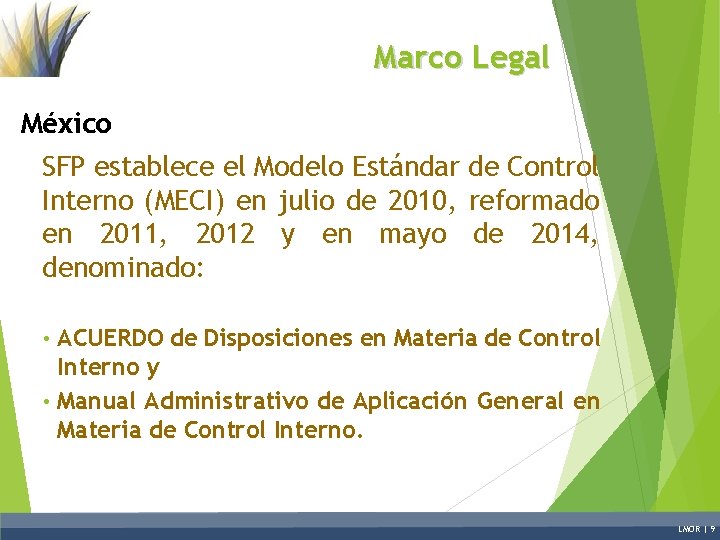 Marco Legal

México

SFP establece el Modelo Estándar de Control Interno (MECI) en julio de 2010, reformado en 2011, 2012 y en mayo de 2014, denominado:

• ACUERDO de Disposiciones en Materia de Control Interno y

• Manual Administrativo de Aplicación General en Materia de Control Interno.

LMOR | 9